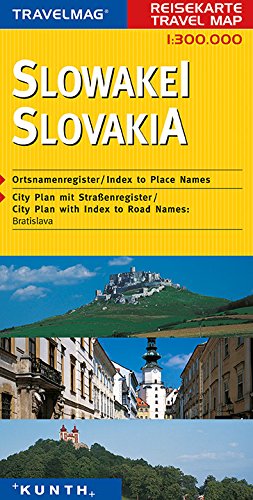 TRAVELMAG®
REISEKARTE
TRAVEL MAP
1:300.000

SLOWAKEI
SLOVAKIA

Ortsnamenregister/Index to Place Names

City Plan mit Straßenregister/
City Plan with Index to Road Names:
Bratislava

+KUNTH+